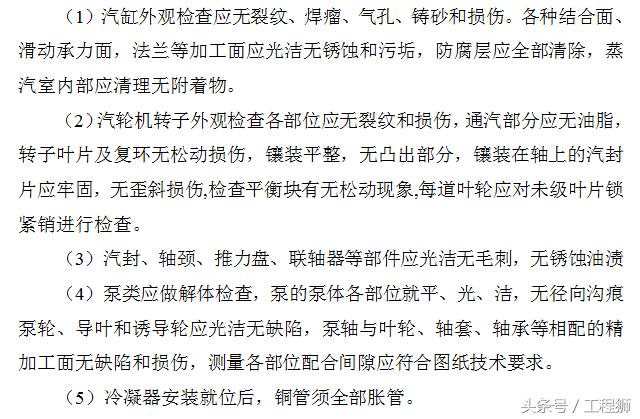 （1）汽缸外观检查应无裂纹、焊瘤、气孔、铸砂和损伤。各种结合面、滑动承力面，法兰等加工面应光洁无锈蚀和污垢，防腐层应全部清除，蒸汽室内部应清理无附着物。

（2）汽轮机转子外观检查各部位应无裂纹和损伤，通汽部分应无油脂，转子叶片及复环无松动损伤，镶装平整，无凸出部分，镶装在轴上的汽封片应牢固，无歪斜损伤,检查平衡块有无松动现象,每道叶轮应对未级叶片锁紧销进行检查。

（3）汽封、轴颈、推力盘、联轴器等部件应光洁无毛刺，无锈蚀油渍

（4）泵类应做解体检查，泵的泵体各部位就平、光、洁，无径向沟痕泵轮、导叶和诱导轮应光洁无缺陷，泵轴与叶轮、轴套、轴承等相配的精加工面无缺陷和损伤，测量各部位配合间隙应符合图纸技术要求。

（5）冷凝器安装就位后，铜管须全部胀管。

头条号 / 工程狮